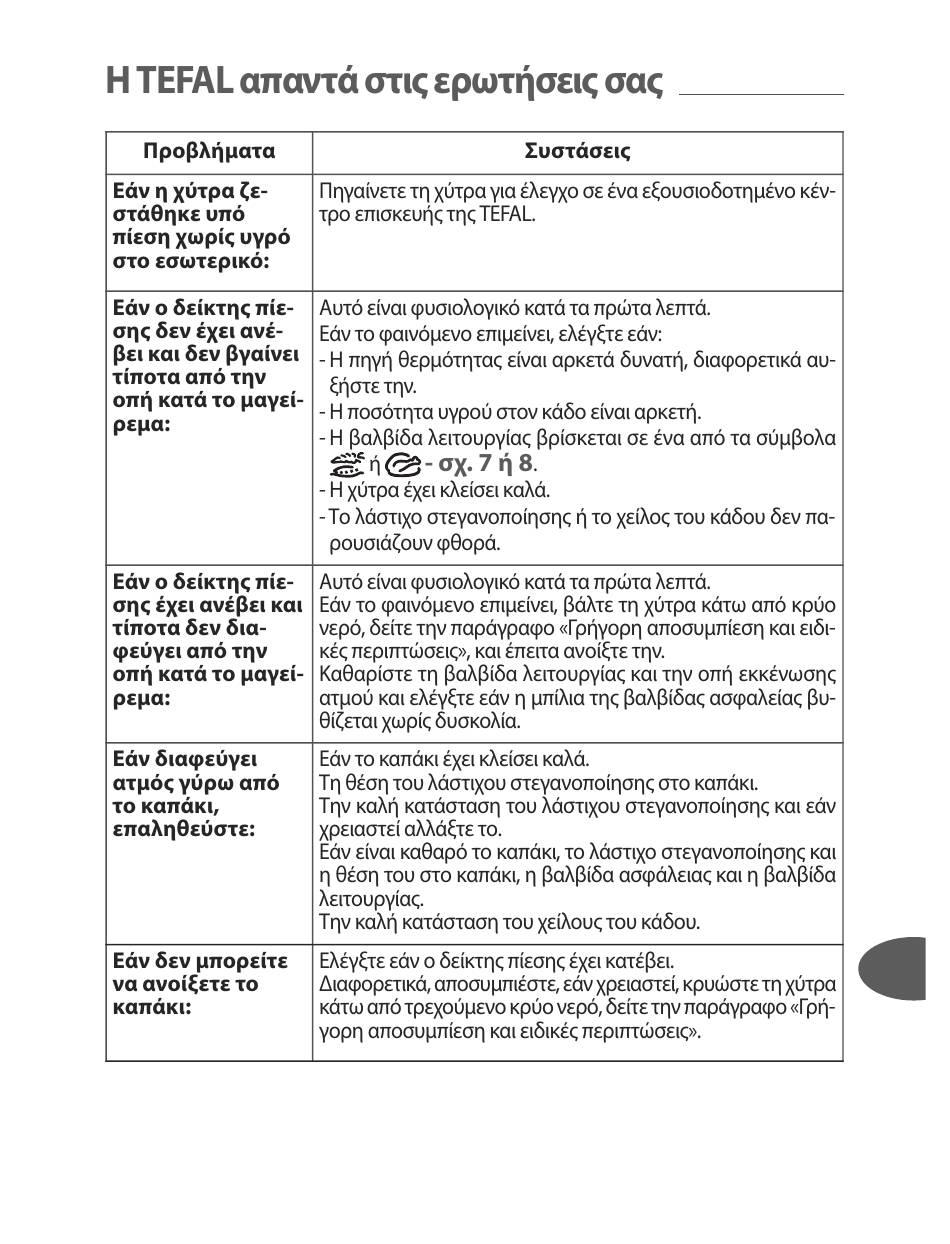 Η TEFAL απαντά στις ερωτήσεις σας

| Προβλήματα | Συστάσεις |
|---|---|
| Εάν η χύτρα ζεστάθηκε υπό πίεση χωρίς υγρό στο εσωτερικό: | Πηγαίνετε τη χύτρα για έλεγχο σε ένα εξουσιοδοτημένο κέντρο επισκευής της TEFAL. |
| Εάν ο δείκτης πίεσης δεν έχει ανέβει και δεν βγαίνει τίποτα από την οπή κατά το μαγείρεμα: | Αυτό είναι φυσιολογικό κατά τα πρώτα λεπτά. Εάν το φαινόμενο επιμείνει, ελέγξτε εάν: - Η πηγή θερμότητας είναι αρκετά δυνατή, διαφορετικά αυξήστε την. - Η ποσότητα υγρού στον κάδο είναι αρκετή. - Η βαλβίδα λειτουργίας βρίσκεται σε ένα από τα σύμβολα ή - σχ. 7 ή 8. - Η χύτρα έχει κλείσει καλά. - Το λάστιχο στεγανοποίησης ή το χείλος του κάδου δεν παρουσιάζουν φθορά. |
| Εάν ο δείκτης πίεσης έχει ανέβει και τίποτα δεν διαφεύγει από την οπή κατά το μαγείρεμα: | Αυτό είναι φυσιολογικό κατά τα πρώτα λεπτά. Εάν το φαινόμενο επιμείνει, βάλτε τη χύτρα κάτω από κρύο νερό, δείτε την παράγραφο «Γρήγορη αποσυμπίεση και ειδικές περιπτώσεις», και έπειτα ανοίξτε την. Καθαρίστε τη βαλβίδα λειτουργίας και την οπή εκκένωσης ατμού και ελέγξτε εάν η μπίλια της βαλβίδας ασφαλείας βυθίζεται χωρίς δυσκολία. |
| Εάν διαφεύγει ατμός γύρω από το καπάκι, επαληθεύστε: | Εάν το καπάκι έχει κλείσει καλά. Τη θέση του λάστιχου στεγανοποίησης στο καπάκι. Την καλή κατάσταση του λάστιχου στεγανοποίησης και εάν χρειαστεί αλλάξτε το. Εάν είναι καθαρό το καπάκι, το λάστιχο στεγανοποίησης και η θέση του στο καπάκι, η βαλβίδα ασφάλειας και η βαλβίδα λειτουργίας. Την καλή κατάσταση του χείλους του κάδου. |
| Εάν δεν μπορείτε να ανοίξετε το καπάκι: | Ελέγξτε εάν ο δείκτης πίεσης έχει κατέβει. Διαφορετικά, αποσυμπιέστε, εάν χρειαστεί, κρυώστε τη χύτρα κάτω από τρεχούμενο κρύο νερό, δείτε την παράγραφο «Γρήγορη αποσυμπίεση και ειδικές περιπτώσεις». |